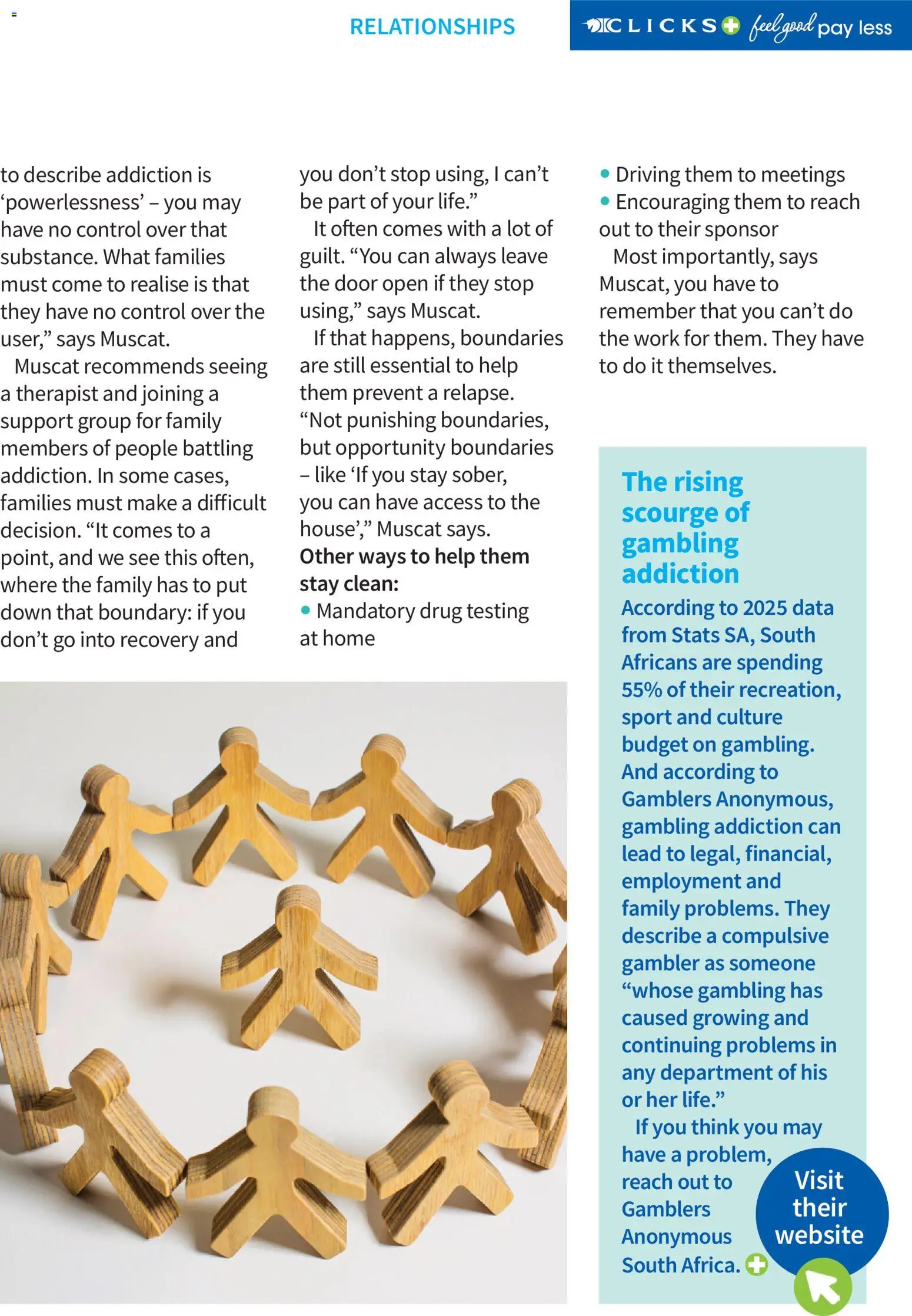 RELATIONSHIPS

CLICKS feel good pay less

to describe addiction is 'powerlessness' – you may have no control over that substance. What families must come to realise is that they have no control over the user," says Muscat.

Muscat recommends seeing a therapist and joining a support group for family members of people battling addiction. In some cases, families must make a difficult decision. "It comes to a point, and we see this often, where the family has to put down that boundary: if you don't go into recovery and you don't stop using, I can't be part of your life."

It often comes with a lot of guilt. "You can always leave the door open if they stop using," says Muscat.

If that happens, boundaries are still essential to help them prevent a relapse. "Not punishing boundaries, but opportunity boundaries – like 'If you stay sober, you can have access to the house'," Muscat says.

Other ways to help them stay clean:
• Mandatory drug testing at home
• Driving them to meetings
• Encouraging them to reach out to their sponsor

Most importantly, says Muscat, you have to remember that you can't do the work for them. They have to do it themselves.

The rising scourge of gambling addiction

According to 2025 data from Stats SA, South Africans are spending 55% of their recreation, sport and culture budget on gambling. And according to Gamblers Anonymous, gambling addiction can lead to legal, financial, employment and family problems. They describe a compulsive gambler as someone "whose gambling has caused growing and continuing problems in any department of his or her life."

If you think you may have a problem, reach out to Gamblers Anonymous South Africa.

Visit their website